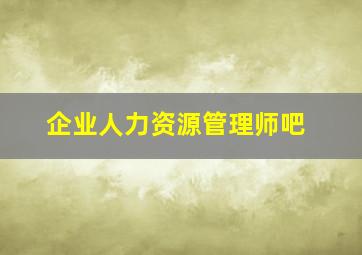 企业人力资源管理师吧